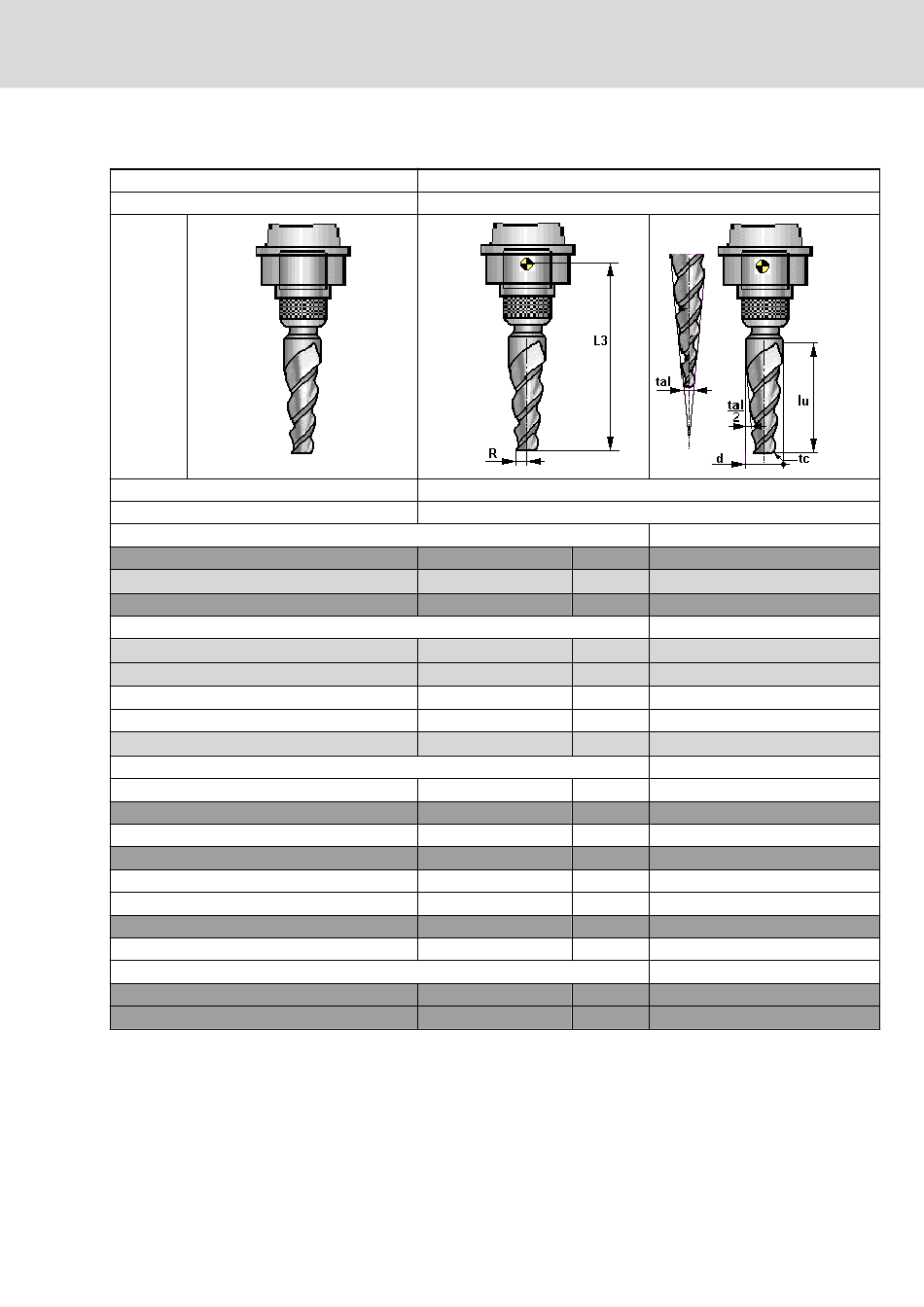 L3

R

tal

$\frac{tal}{2}$

lu

d

tc